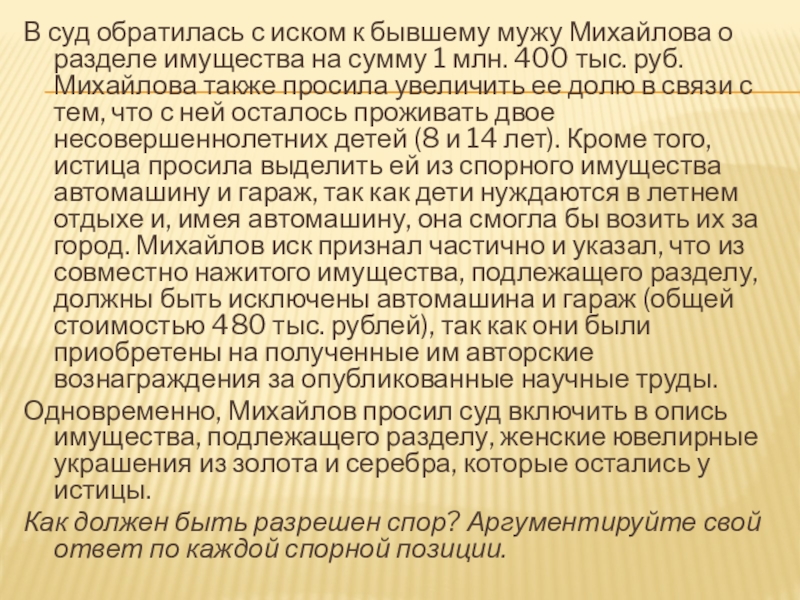 В суд обратилась с иском к бывшему мужу Михайлова о разделе имущества на сумму 1 млн. 400 тыс. руб. Михайлова также просила увеличить ее долю в связи с тем, что с ней осталось проживать двое несовершеннолетних детей (8 и 14 лет). Кроме того, истица просила выделить ей из спорного имущества автомашину и гараж, так как дети нуждаются в летнем отдыхе и, имея автомашину, она смогла бы возить их за город. Михайлов иск признал частично и указал, что из совместно нажитого имущества, подлежащего разделу, должны быть исключены автомашина и гараж (общей стоимостью 480 тыс. рублей), так как они были приобретены на полученные им авторские вознаграждения за опубликованные научные труды.
Одновременно, Михайлов просил суд включить в опись имущества, подлежащего разделу, женские ювелирные украшения из золота и серебра, которые остались у истицы.
Как должен быть разрешен спор? Аргументируйте свой ответ по каждой спорной позиции.